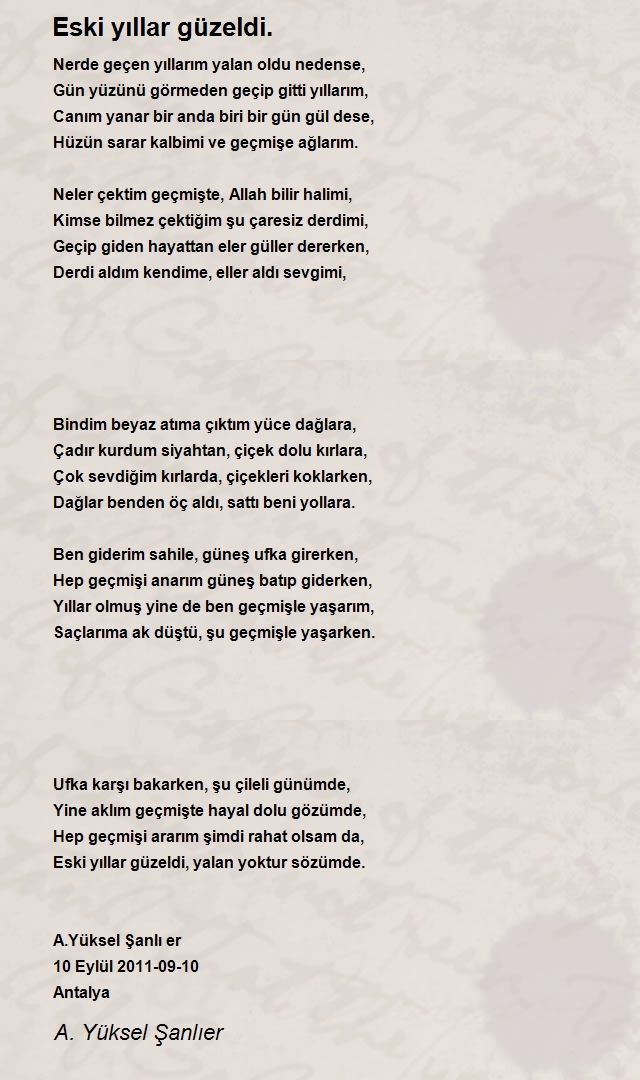 Eski yıllar güzeldi.

Nerde geçen yıllarım yalan oldu nedense,
Gün yüzünü görmeden geçip gitti yıllarım,
Canım yanar bir anda biri bir gün gül dese,
Hüzün sarar kalbimi ve geçmişe ağlarım.

Neler çektim geçmişte, Allah bilir halimi,
Kimse bilmez çektiğim şu çaresiz derdimi,
Geçip giden hayattan eler güller dererken,
Derdi aldım kendime, eller aldı sevgimi,

Bindim beyaz atıma çıktım yüce dağlara,
Çadır kurdum siyahtan, çiçek dolu kırlara,
Çok sevdiğim kırlarda, çiçekleri koklarken,
Dağlar benden öç aldı, sattı beni yollara.

Ben giderim sahile, güneş ufka girerken,
Hep geçmişi anarım güneş batıp giderken,
Yıllar olmuş yine de ben geçmişle yaşarım,
Saçlarıma ak düştü, şu geçmişle yaşarken.

Ufka karşı bakarken, şu çileli günümde,
Yine aklım geçmişte hayal dolu gözümde,
Hep geçmişi ararım şimdi rahat olsam da,
Eski yıllar güzeldi, yalan yoktur sözümde.

A.Yüksel Şanlı er
10 Eylül 2011-09-10
Antalya

A. Yüksel Şanlıer